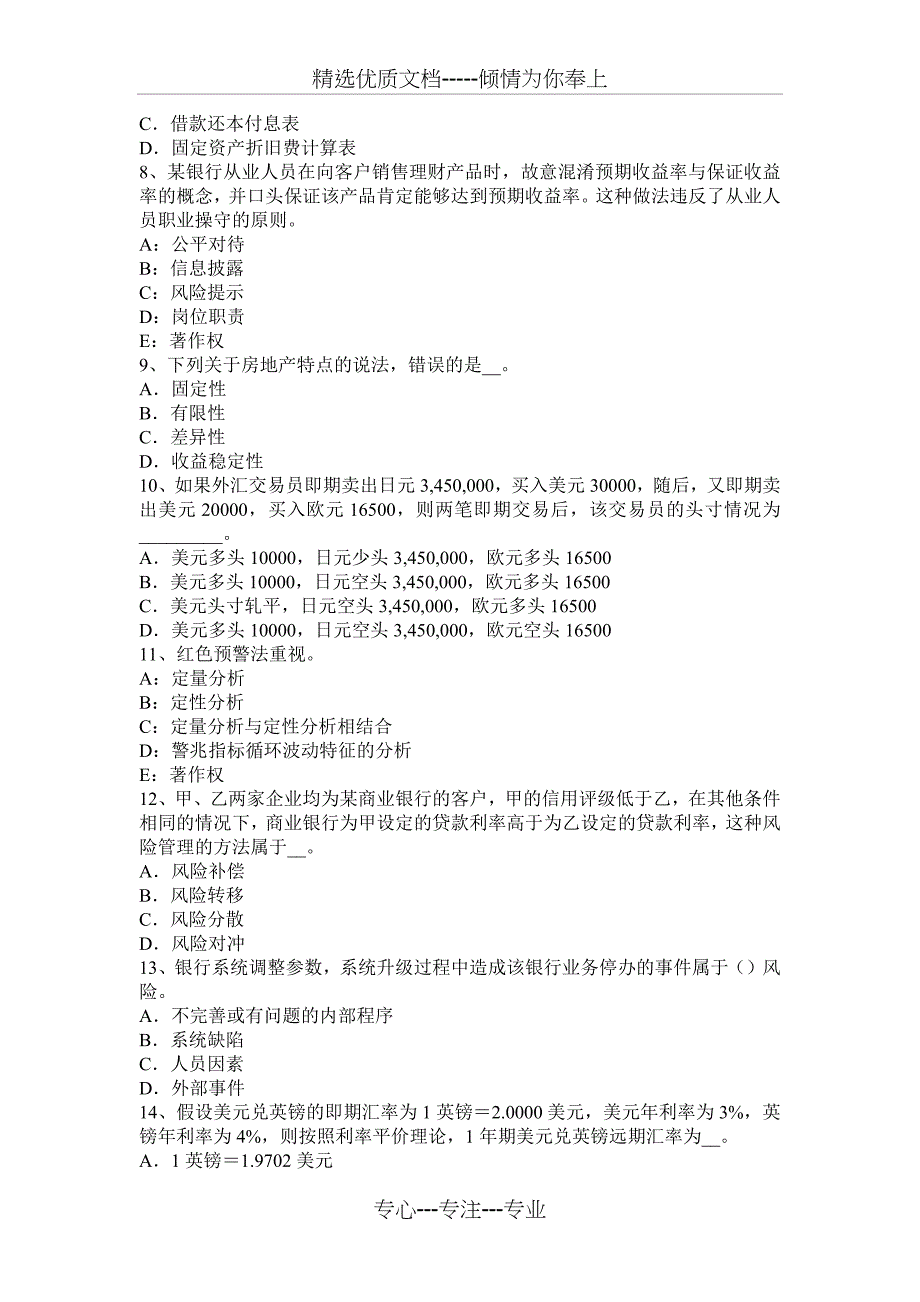 精选优质文档-----倾情为你奉上

C．借款还本付息表
D．固定资产折旧费计算表
8、某银行从业人员在向客户销售理财产品时，故意混淆预期收益率与保证收益率的概念，并口头保证该产品肯定能够达到预期收益率。这种做法违反了从业人员职业操守的原则。
A：公平对待
B：信息披露
C：风险提示
D：岗位职责
E：著作权
9、下列关于房地产特点的说法，错误的是__。
A．固定性
B．有限性
C．差异性
D．收益稳定性
10、如果外汇交易员即期卖出日元 3,450,000，买入美元 30000，随后，又即期卖出美元 20000，买入欧元 16500，则两笔即期交易后，该交易员的头寸情况为________。
A．美元多头 10000，日元少头 3,450,000，欧元多头 16500
B．美元多头 10000，日元空头 3,450,000，欧元多头 16500
C．美元头寸轧平，日元空头 3,450,000，欧元多头 16500
D．美元多头 10000，日元空头 3,450,000，欧元空头 16500
11、红色预警法重视。
A：定量分析
B：定性分析
C：定量分析与定性分析相结合
D：警兆指标循环波动特征的分析
E：著作权
12、甲、乙两家企业均为某商业银行的客户，甲的信用评级低于乙，在其他条件相同的情况下，商业银行为甲设定的贷款利率高于为乙设定的贷款利率，这种风险管理的方法属于__。
A．风险补偿
B．风险转移
C．风险分散
D．风险对冲
13、银行系统调整参数，系统升级过程中造成该银行业务停办的事件属于（）风险。
A．不完善或有问题的内部程序
B．系统缺陷
C．人员因素
D．外部事件
14、假设美元兑英镑的即期汇率为 1 英镑＝2.0000 美元，美元年利率为 3%，英镑年利率为 4%，则按照利率平价理论，1 年期美元兑英镑远期汇率为__。
A．1 英镑＝1.9702 美元

专心---专注---专业